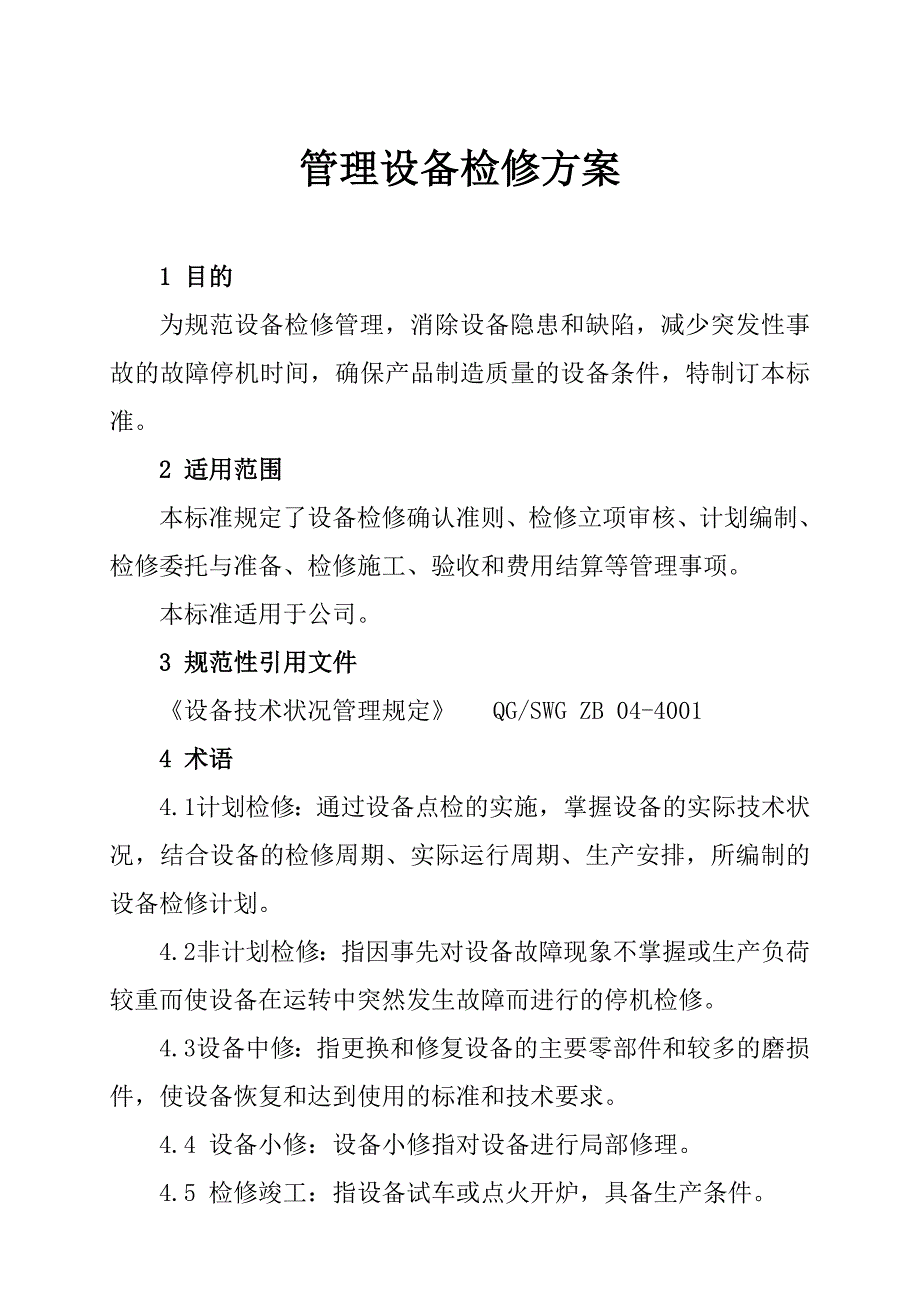 管理设备检修方案

1 目的

为规范设备检修管理，消除设备隐患和缺陷，减少突发性事故的故障停机时间，确保产品制造质量的设备条件，特制订本标准。

2 适用范围

本标准规定了设备检修确认准则、检修立项审核、计划编制、检修委托与准备、检修施工、验收和费用结算等管理事项。

本标准适用于公司。

3 规范性引用文件

《设备技术状况管理规定》 QG/SWG ZB 04-4001

4 术语

4.1计划检修：通过设备点检的实施，掌握设备的实际技术状况，结合设备的检修周期、实际运行周期、生产安排，所编制的设备检修计划。

4.2非计划检修：指因事先对设备故障现象不掌握或生产负荷较重而使设备在运转中突然发生故障而进行的停机检修。

4.3设备中修：指更换和修复设备的主要零部件和较多的磨损件，使设备恢复和达到使用的标准和技术要求。

4.4 设备小修：设备小修指对设备进行局部修理。

4.5 检修竣工：指设备试车或点火开炉，具备生产条件。